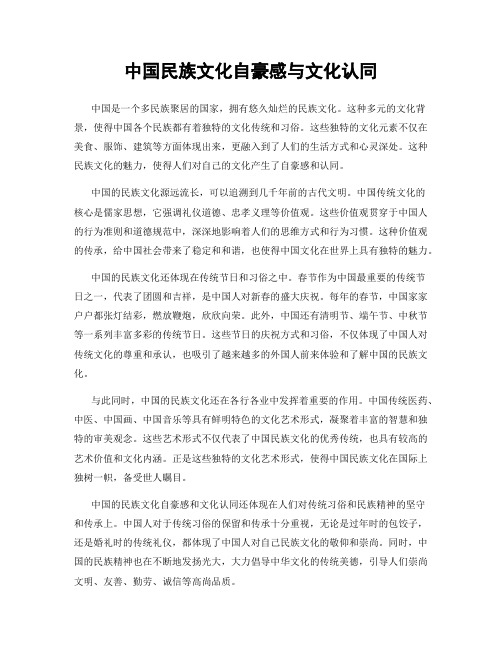 中国民族文化自豪感与文化认同

中国是一个多民族聚居的国家，拥有悠久灿烂的民族文化。这种多元的文化背景，使得中国各个民族都有着独特的文化传统和习俗。这些独特的文化元素不仅在美食、服饰、建筑等方面体现出来，更融入到了人们的生活方式和心灵深处。这种民族文化的魅力，使得人们对自己的文化产生了自豪感和认同。

中国的民族文化源远流长，可以追溯到几千年前的古代文明。中国传统文化的核心是儒家思想，它强调礼仪道德、忠孝义理等价值观。这些价值观贯穿于中国人的行为准则和道德规范中，深深地影响着人们的思维方式和行为习惯。这种价值观的传承，给中国社会带来了稳定和和谐，也使得中国文化在世界上具有独特的魅力。

中国的民族文化还体现在传统节日和习俗之中。春节作为中国最重要的传统节日之一，代表了团圆和吉祥，是中国人对新春的盛大庆祝。每年的春节，中国家家户户都张灯结彩，燃放鞭炮，欣欣向荣。此外，中国还有清明节、端午节、中秋节等一系列丰富多彩的传统节日。这些节日的庆祝方式和习俗，不仅体现了中国人对传统文化的尊重和承认，也吸引了越来越多的外国人前来体验和了解中国的民族文化。

与此同时，中国的民族文化还在各行各业中发挥着重要的作用。中国传统医药、中医、中国画、中国音乐等具有鲜明特色的文化艺术形式，凝聚着丰富的智慧和独特的审美观念。这些艺术形式不仅代表了中国民族文化的优秀传统，也具有较高的艺术价值和文化内涵。正是这些独特的文化艺术形式，使得中国民族文化在国际上独树一帜，备受世人瞩目。

中国的民族文化自豪感和文化认同还体现在人们对传统习俗和民族精神的坚守和传承上。中国人对于传统习俗的保留和传承十分重视，无论是过年时的包饺子，还是婚礼时的传统礼仪，都体现了中国人对自己民族文化的敬仰和崇尚。同时，中国的民族精神也在不断地发扬光大，大力倡导中华文化的传统美德，引导人们崇尚文明、友善、勤劳、诚信等高尚品质。